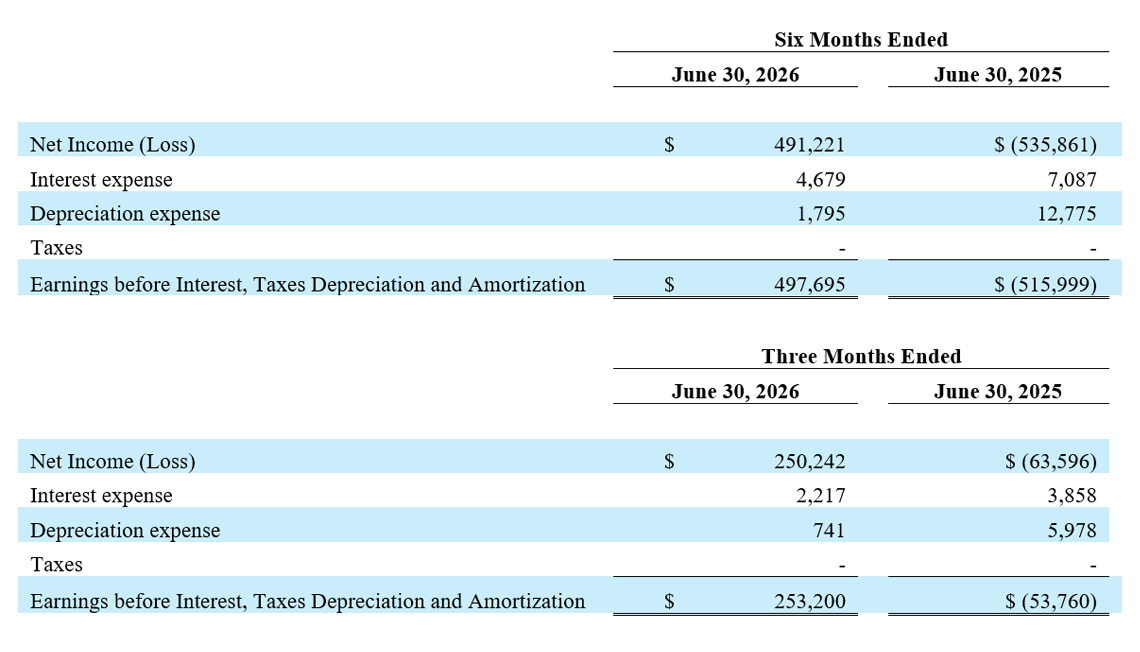 |  | Six Months Ended |  |
|---|---|---|
|  | June 30, 2026 | June 30, 2025 |
| Net Income (Loss) | $ 491,221 | $ (535,861) |
| Interest expense | 4,679 | 7,087 |
| Depreciation expense | 1,795 | 12,775 |
| Taxes | - | - |
| Earnings before Interest, Taxes Depreciation and Amortization | $ 497,695 | $ (515,999) |

|  | Three Months Ended |  |
|---|---|---|
|  | June 30, 2026 | June 30, 2025 |
| Net Income (Loss) | $ 250,242 | $ (63,596) |
| Interest expense | 2,217 | 3,858 |
| Depreciation expense | 741 | 5,978 |
| Taxes | - | - |
| Earnings before Interest, Taxes Depreciation and Amortization | $ 253,200 | $ (53,760) |